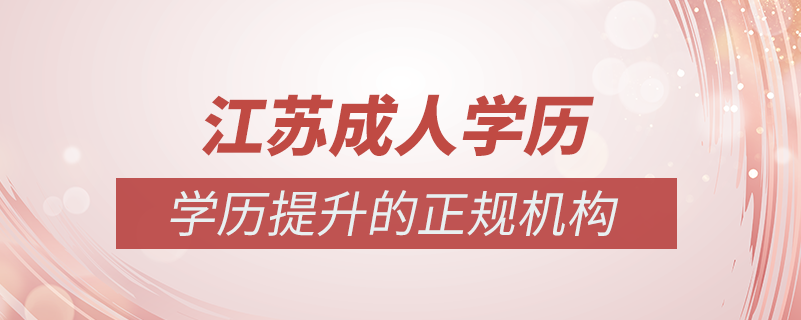 江苏成人学历

学历提升的正规机构